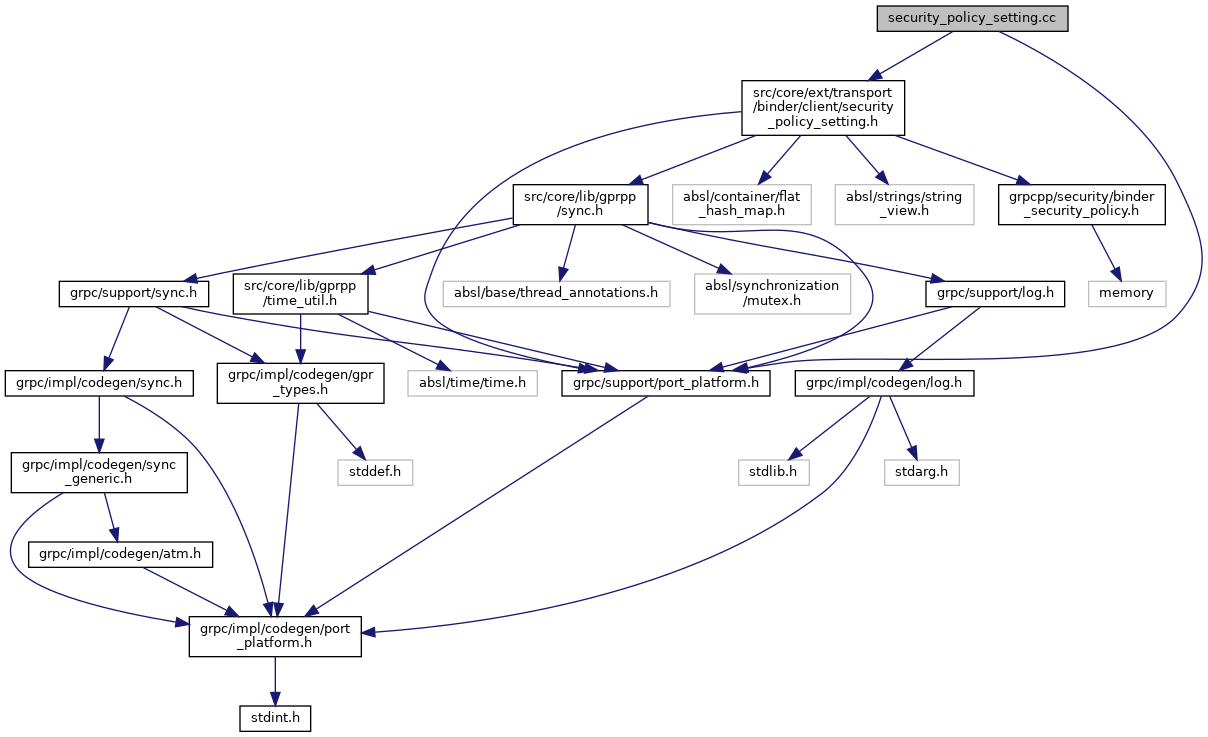 security_policy_setting.cc

src/core/ext/transport/binder/client/security_policy_setting.h

src/core/lib/gprpp/sync.h

absl/container/flat_hash_map.h

absl/strings/string_view.h

grpcpp/security/binder_security_policy.h

grpc/support/sync.h

src/core/lib/gprpp/time_util.h

absl/base/thread_annotations.h

absl/synchronization/mutex.h

grpc/support/log.h

memory

grpc/impl/codegen/sync.h

grpc/impl/codegen/gpr_types.h

absl/time/time.h

grpc/support/port_platform.h

grpc/impl/codegen/log.h

grpc/impl/codegen/sync_generic.h

stddef.h

stdlib.h

stdarg.h

grpc/impl/codegen/atm.h

grpc/impl/codegen/port_platform.h

stdint.h